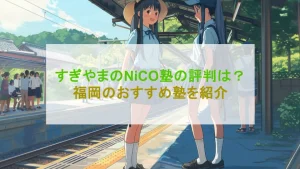 すぎやまのNiCO塾の評判は？
福岡のおすすめ塾を紹介